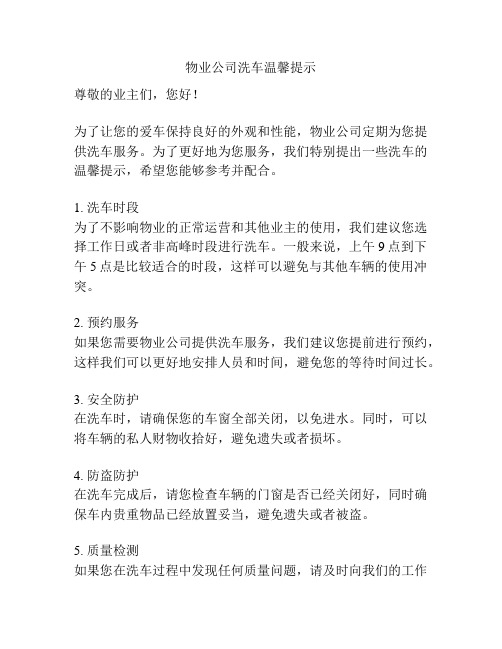 物业公司洗车温馨提示

尊敬的业主们，您好！

为了让您的爱车保持良好的外观和性能，物业公司定期为您提供洗车服务。为了更好地为您服务，我们特别提出一些洗车的温馨提示，希望您能够参考并配合。

1. 洗车时段
为了不影响物业的正常运营和其他业主的使用，我们建议您选择工作日或者非高峰时段进行洗车。一般来说，上午 9 点到下午 5 点是比较适合的时段，这样可以避免与其他车辆的使用冲突。

2. 预约服务
如果您需要物业公司提供洗车服务，我们建议您提前进行预约，这样我们可以更好地安排人员和时间，避免您的等待时间过长。

3. 安全防护
在洗车时，请确保您的车窗全部关闭，以免进水。同时，可以将车辆的私人财物收拾好，避免遗失或者损坏。

4. 防盗防护
在洗车完成后，请您检查车辆的门窗是否已经关闭好，同时确保车内贵重物品已经放置妥当，避免遗失或者被盗。

5. 质量检测
如果您在洗车过程中发现任何质量问题，请及时向我们的工作